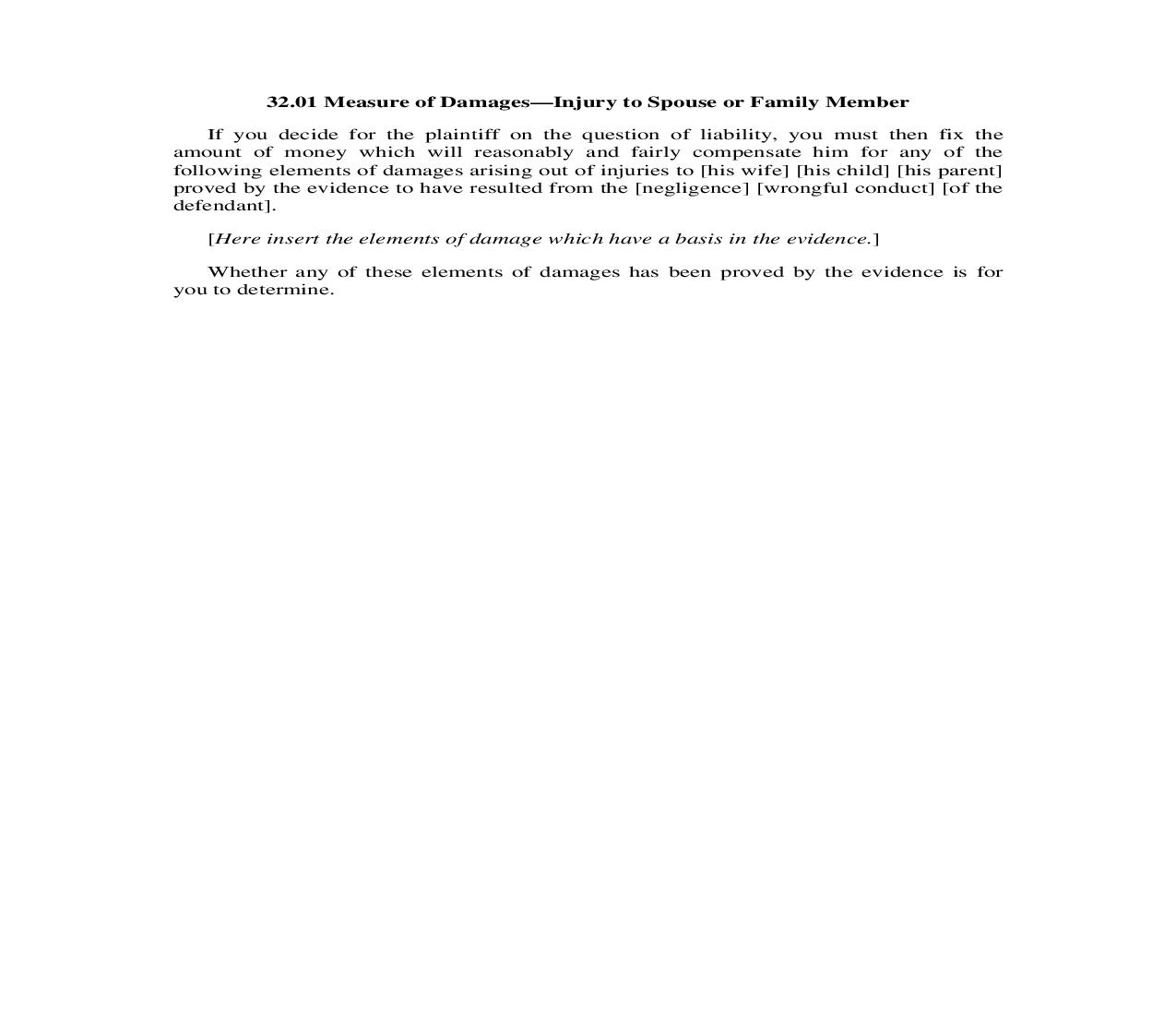 32.01 Measure of Damages—Injury to Spouse or Family Member

If you decide for the plaintiff on the question of liability, you must then fix the amount of money which will reasonably and fairly compensate him for any of the following elements of damages arising out of injuries to [his wife] [his child] [his parent] proved by the evidence to have resulted from the [negligence] [wrongful conduct] [of the defendant].

[Here insert the elements of damage which have a basis in the evidence.]

Whether any of these elements of damages has been proved by the evidence is for you to determine.